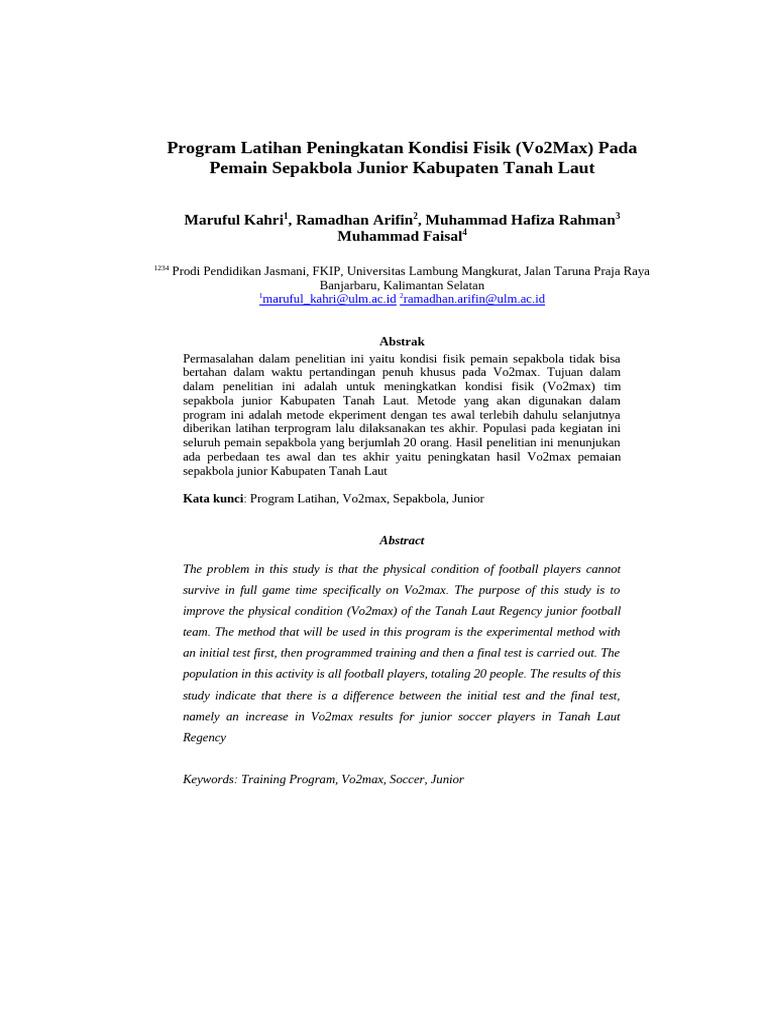 Program Latihan Peningkatan Kondisi Fisik (Vo2Max) Pada Pemain Sepakbola Junior Kabupaten Tanah Laut

Maruful Kahri$^{1}$, Ramadhan Arifin$^{2}$, Muhammad Hafiza Rahman$^{3}$
Muhammad Faisal$^{4}$

$^{1234}$ Prodi Pendidikan Jasmani, FKIP, Universitas Lambung Mangkurat, Jalan Taruna Praja Raya
Banjarbaru, Kalimantan Selatan
$^{1}$maruful_kahri@ulm.ac.id $^{2}$ramadhan.arifin@ulm.ac.id

Abstrak

Permasalahan dalam penelitian ini yaitu kondisi fisik pemain sepakbola tidak bisa bertahan dalam waktu pertandingan penuh khusus pada Vo2max. Tujuan dalam dalam penelitian ini adalah untuk meningkatkan kondisi fisik (Vo2max) tim sepakbola junior Kabupaten Tanah Laut. Metode yang akan digunakan dalam program ini adalah metode ekperiment dengan tes awal terlebih dahulu selanjutnya diberikan latihan terprogram lalu dilaksanakan tes akhir. Populasi pada kegiatan ini seluruh pemain sepakbola yang berjumlah 20 orang. Hasil penelitian ini menunjukan ada perbedaan tes awal dan tes akhir yaitu peningkatan hasil Vo2max pemaian sepakbola junior Kabupaten Tanah Laut

Kata kunci: Program Latihan, Vo2max, Sepakbola, Junior

Abstract

The problem in this study is that the physical condition of football players cannot survive in full game time specifically on Vo2max. The purpose of this study is to improve the physical condition (Vo2max) of the Tanah Laut Regency junior football team. The method that will be used in this program is the experimental method with an initial test first, then programmed training and then a final test is carried out. The population in this activity is all football players, totaling 20 people. The results of this study indicate that there is a difference between the initial test and the final test, namely an increase in Vo2max results for junior soccer players in Tanah Laut Regency

Keywords: Training Program, Vo2max, Soccer, Junior